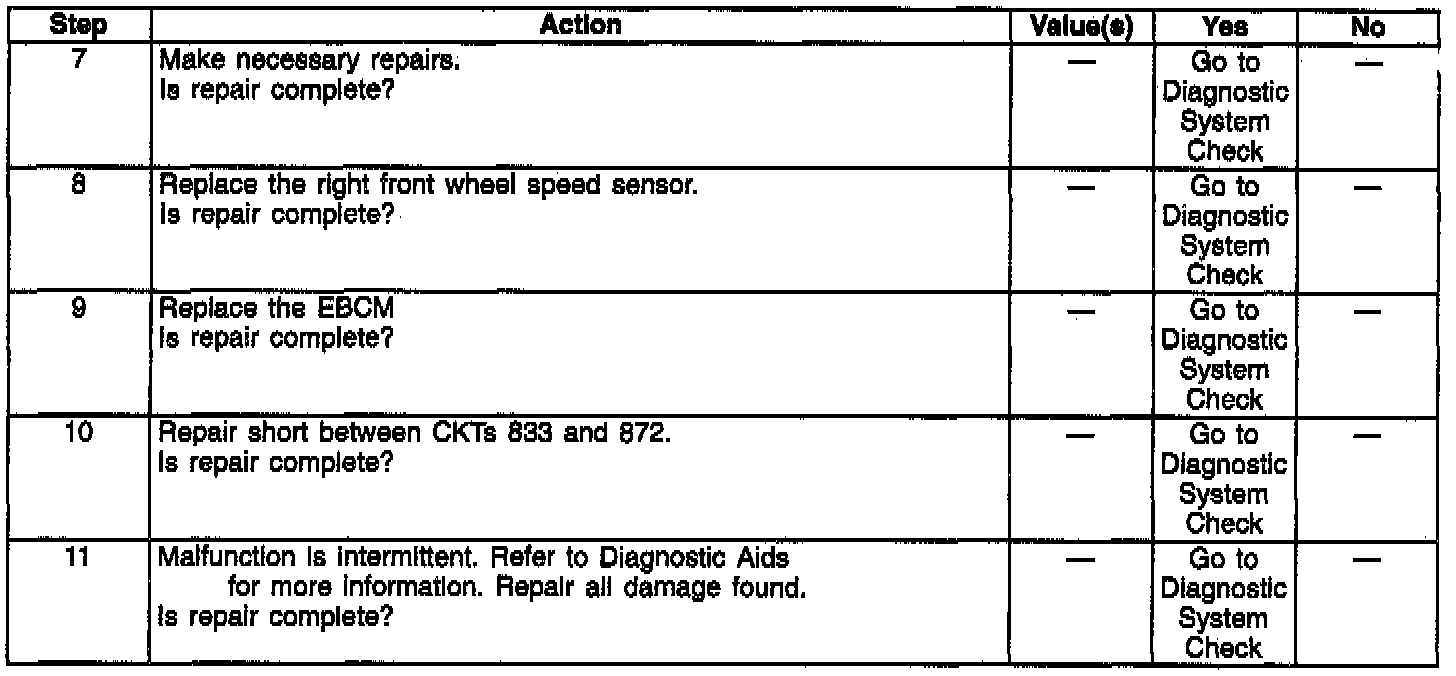 | Step | Action | Value(s) | Yes | No |
|---|---|---|---|---|
| 7 | Make necessary repairs. Is repair complete? | — | Go to Diagnostic System Check | — |
| 8 | Replace the right front wheel speed sensor. Is repair complete? | — | Go to Diagnostic System Check | — |
| 9 | Replace the EBCM Is repair complete? | — | Go to Diagnostic System Check | — |
| 10 | Repair short between CKTs 833 and 872. Is repair complete? | — | Go to Diagnostic System Check | — |
| 11 | Malfunction is intermittent. Refer to Diagnostic Aids for more information. Repair all damage found. Is repair complete? | — | Go to Diagnostic System Check | — |